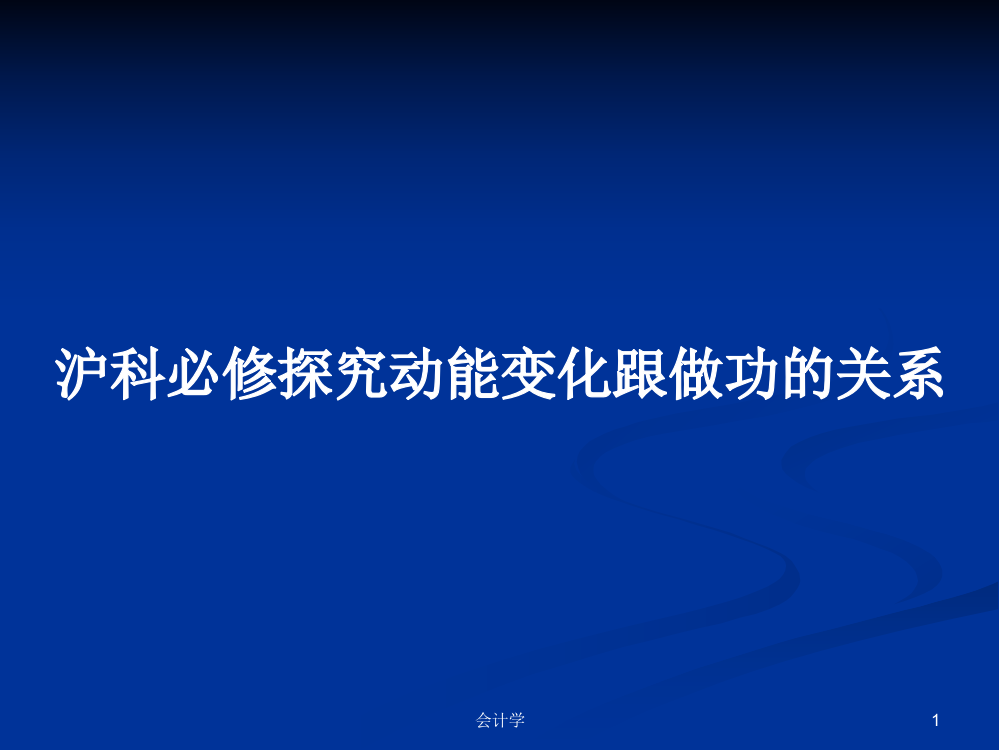 沪科必修探究动能变化跟做功的关系

会计学

1